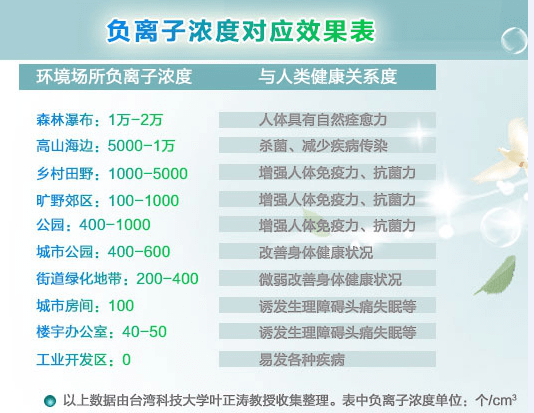 负离子浓度对应效果表

| 环境场所负离子浓度 | 与人类健康关系度 |
|---|---|
| 森林瀑布：1万-2万 | 人体具有自然痊愈力 |
| 高山海边：5000-1万 | 杀菌、减少疾病传染 |
| 乡村田野：1000-5000 | 增强人体免疫力、抗菌力 |
| 旷野郊区：100-1000 | 增强人体免疫力、抗菌力 |
| 公园：400-1000 | 增强人体免疫力、抗菌力 |
| 城市公园：400-600 | 改善身体健康状况 |
| 街道绿化地带：200-400 | 微弱改善身体健康状况 |
| 城市房间：100 | 诱发生理障碍头痛失眠等 |
| 楼宇办公室：40-50 | 诱发生理障碍头痛失眠等 |
| 工业开发区：0 | 易发各种疾病 |

以上数据由台湾科技大学叶正涛教授收集整理。表中负离子浓度单位：个/$cm^3$